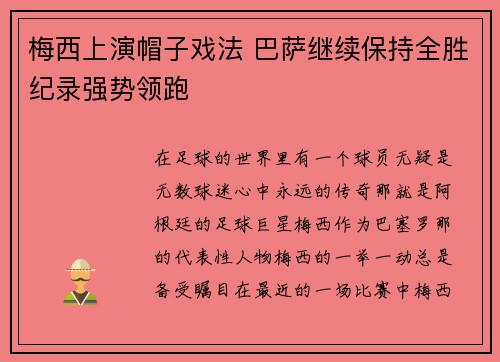 梅西上演帽子戏法 巴萨继续保持全胜纪录强势领跑

在足球的世界里有一个球员无疑是无数球迷心中永远的传奇那就是阿根廷的足球巨星梅西作为巴塞罗那的代表性人物梅西的一举一动总是备受瞩目在最近的一场比赛中梅西